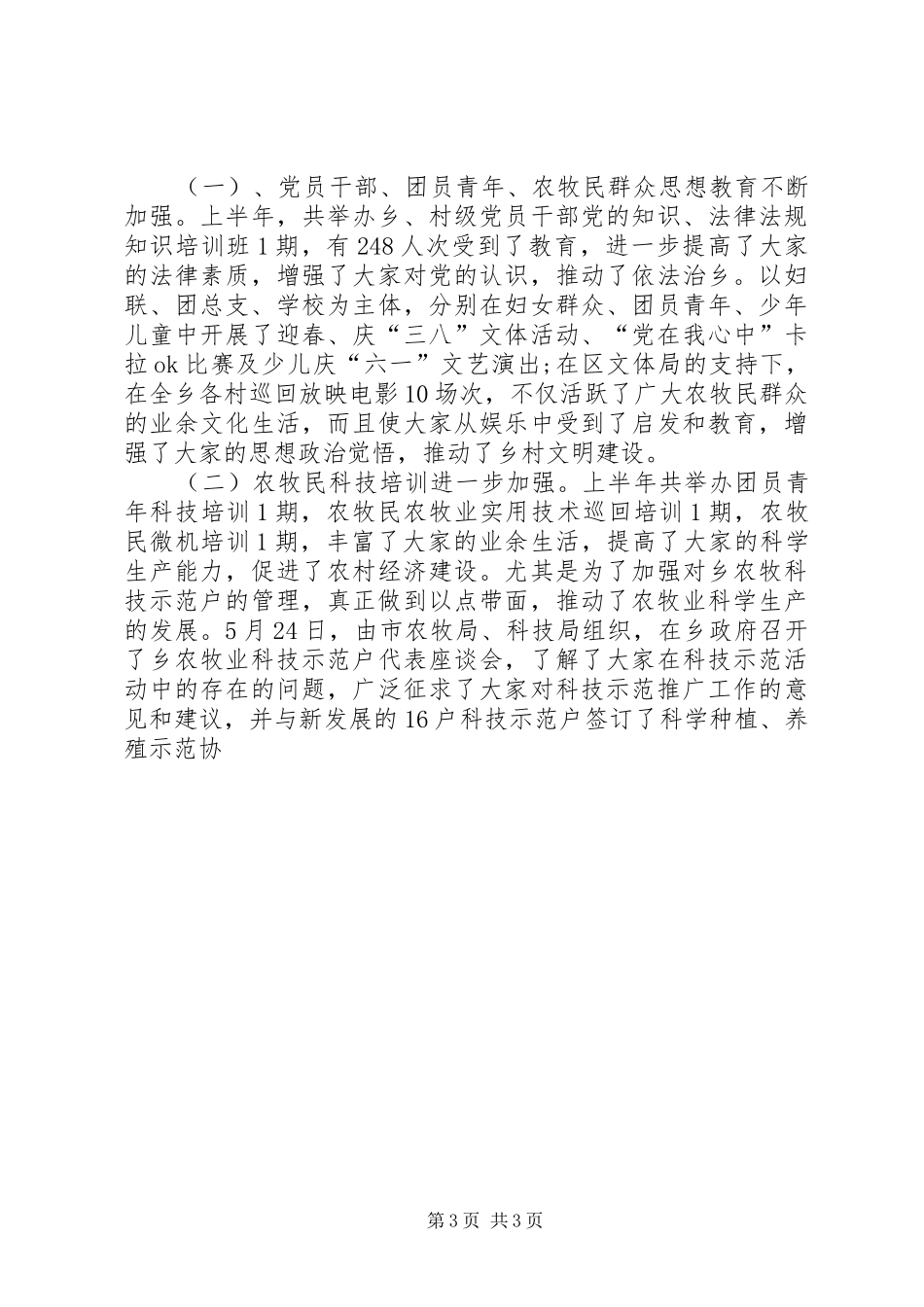 （一）、党员干部、团员青年、农牧民群众思想教育不断加强。上半年，共举办乡、村级党员干部党的知识、法律法规知识培训班1期，有248人次受到了教育，进一步提高了大家的法律素质，增强了大家对党的认识，推动了依法治乡。以妇联、团总支、学校为主体，分别在妇女群众、团员青年、少年儿童中开展了迎春、庆“三八”文体活动、“党在我心中”卡拉ok比赛及少儿庆“六一”文艺演出;在区文体局的支持下，在全乡各村巡回放映电影10场次，不仅活跃了广大农牧民群众的业余文化生活，而且使大家从娱乐中受到了启发和教育，增强了大家的思想政治觉悟，推动了乡村文明建设。

（二）农牧民科技培训进一步加强。上半年共举办团员青年科技培训1期，农牧民农牧业实用技术巡回培训1期，农牧民微机培训1期，丰富了大家的业余生活，提高了大家的科学生产能力，促进了农村经济建设。尤其是为了加强对乡农牧科技示范户的管理，真正做到以点带面，推动了农牧业科学生产的发展。5月24日，由市农牧局、科技局组织，在乡政府召开了乡农牧业科技示范户代表座谈会，了解了大家在科技示范活动中的存在的问题，广泛征求了大家对科技示范推广工作的意见和建议，并与新发展的16户科技示范户签订了科学种植、养殖示范协

第3页 共3页